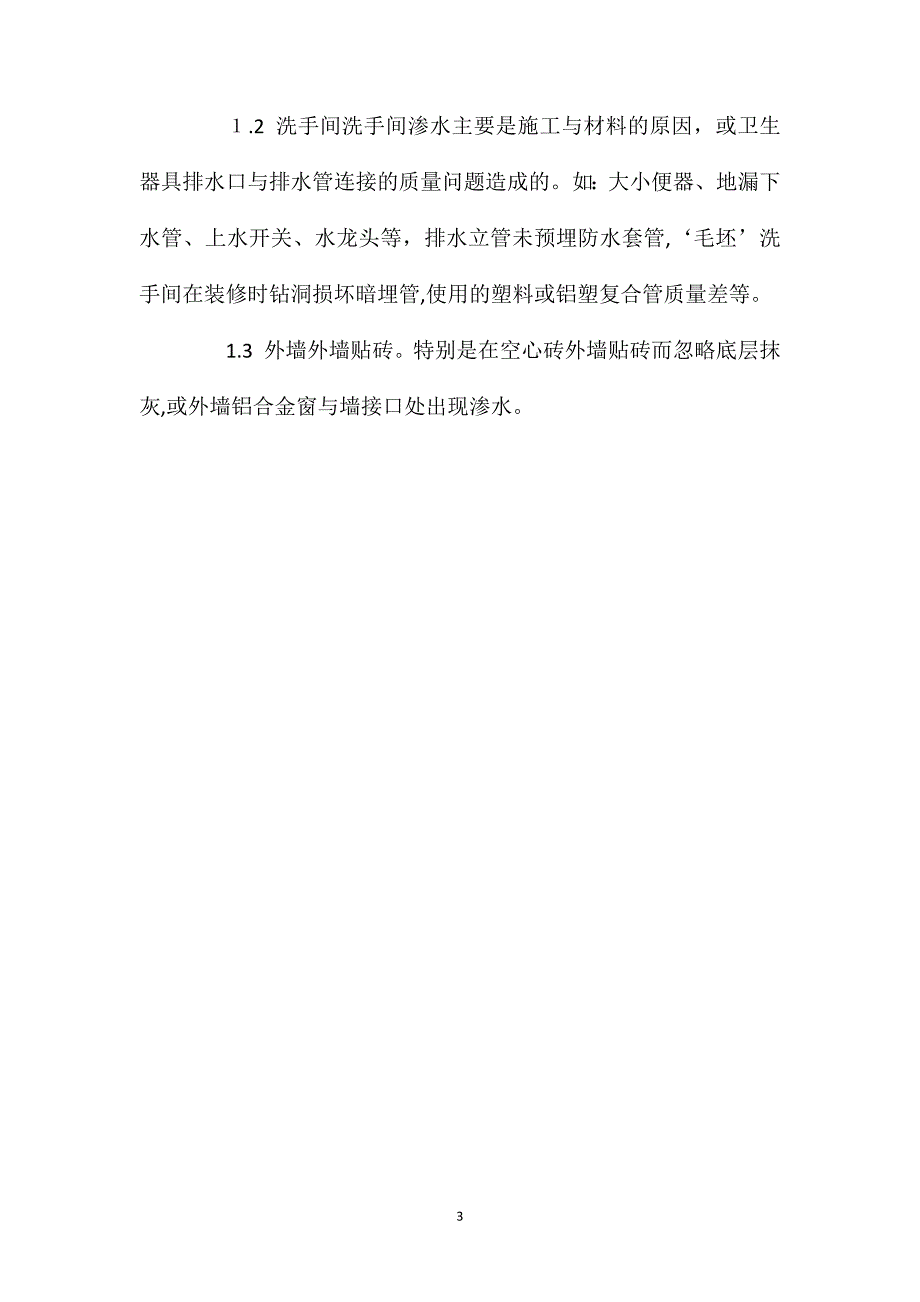 1 .2 洗手间洗手间渗水主要是施工与材料的原因，或卫生器具排水口与排水管连接的质量问题造成的。如：大小便器、地漏下水管、上水开关、水龙头等，排水立管未预埋防水套管，‘毛坯’洗手间在装修时钻洞损坏暗埋管,使用的塑料或铝塑复合管质量差等。

1.3 外墙外墙贴砖。特别是在空心砖外墙贴砖而忽略底层抹灰,或外墙铝合金窗与墙接口处出现渗水。

3